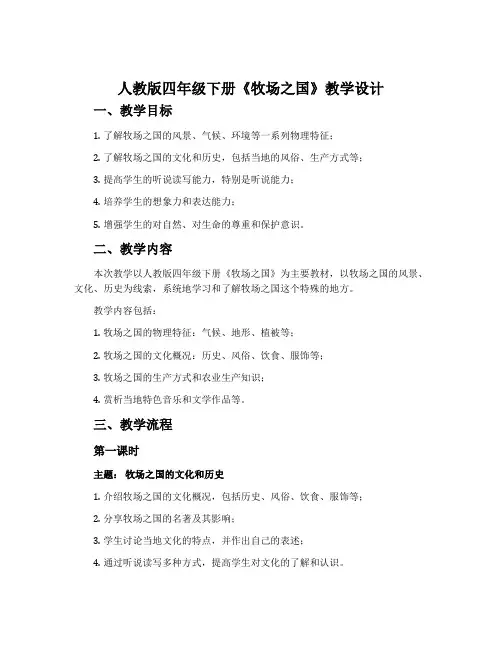 人教版四年级下册《牧场之国》教学设计

一、教学目标

1. 了解牧场之国的风景、气候、环境等一系列物理特征；

2. 了解牧场之国的文化和历史，包括当地的风俗、生产方式等；

3. 提高学生的听说读写能力，特别是听说能力；

4. 培养学生的想象力和表达能力；

5. 增强学生的对自然、对生命的尊重和保护意识。

二、教学内容

本次教学以人教版四年级下册《牧场之国》为主要教材，以牧场之国的风景、文化、历史为线索，系统地学习和了解牧场之国这个特殊的地方。

教学内容包括：

1. 牧场之国的物理特征：气候、地形、植被等；

2. 牧场之国的文化概况：历史、风俗、饮食、服饰等；

3. 牧场之国的生产方式和农业生产知识；

4. 赏析当地特色音乐和文学作品等。

三、教学流程

第一课时

主题： 牧场之国的文化和历史

1. 介绍牧场之国的文化概况，包括历史、风俗、饮食、服饰等；

2. 分享牧场之国的名著及其影响；

3. 学生讨论当地文化的特点，并作出自己的表述；

4. 通过听说读写多种方式，提高学生对文化的了解和认识。